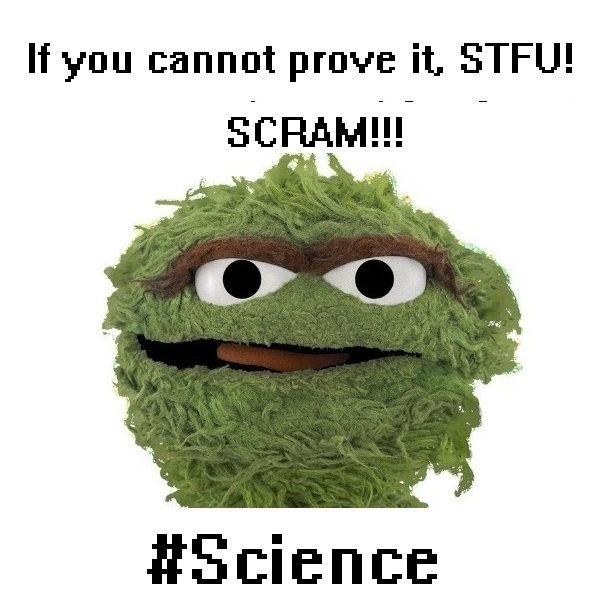 If you cannot prove it, STFU!

SCRAM!!!

#Science